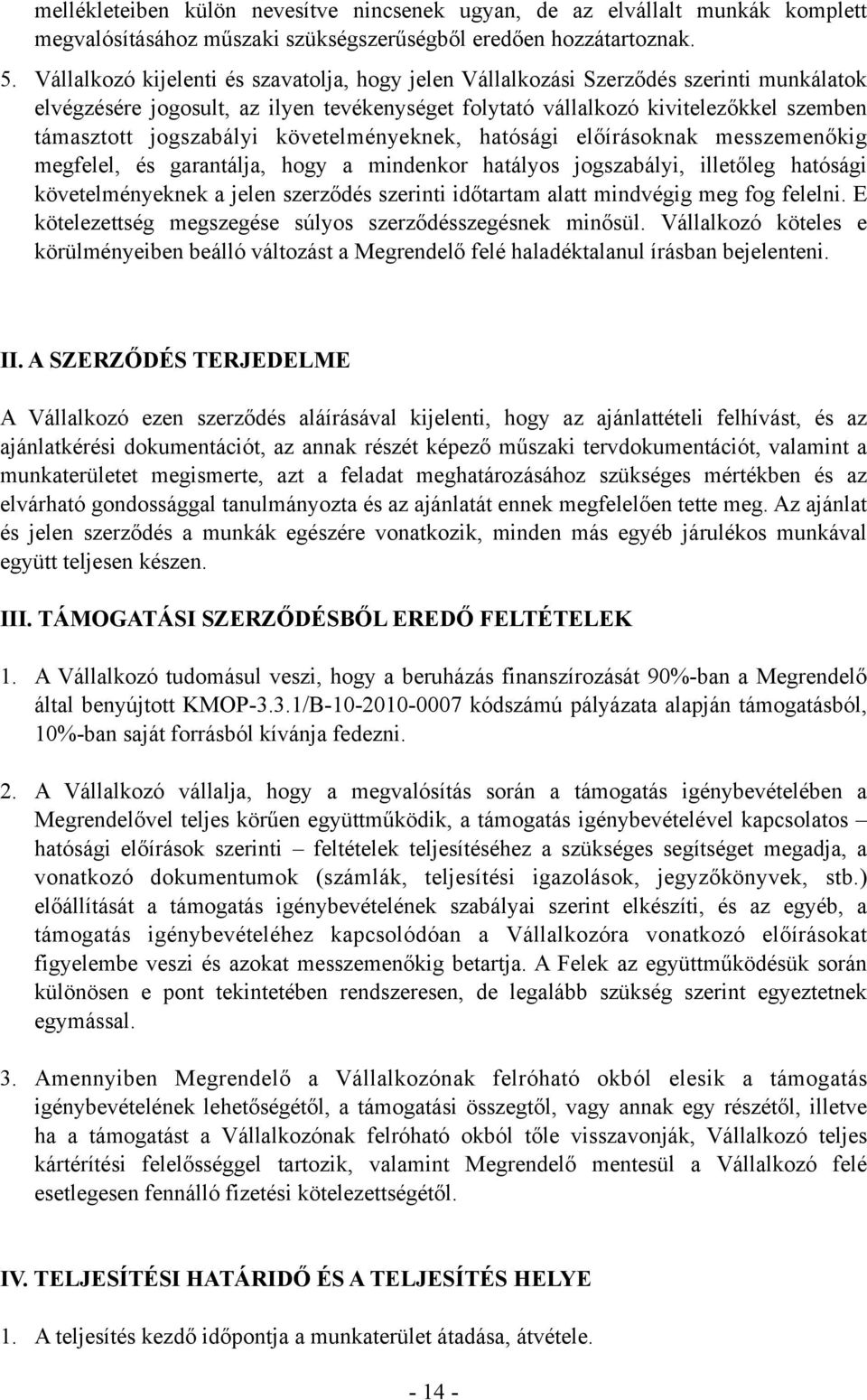 mellékleteiben külön nevesítve nincsenek ugyan, de az elvállalt munkák komplett megvalósításához műszaki szükségszerűségből eredően hozzátartoznak.

5. Vállalkozó kijelenti és szavatolja, hogy jelen Vállalkozási Szerződés szerinti munkálatok elvégzésére jogosult, az ilyen tevékenységet folytató vállalkozó kivitelezőkkel szemben támasztott jogszabályi követelményeknek, hatósági előírásoknak messzemenőkig megfelel, és garantálja, hogy a mindenkor hatályos jogszabályi, illetőleg hatósági követelményeknek a jelen szerződés szerinti időtartam alatt mindvégig meg fog felelni. E kötelezettség megszegése súlyos szerződésszegésnek minősül. Vállalkozó köteles e körülményeiben beálló változást a Megrendelő felé haladéktalanul írásban bejelenteni.

II. A SZERZŐDÉS TERJEDELME

A Vállalkozó ezen szerződés aláírásával kijelenti, hogy az ajánlattételi felhívást, és az ajánlatkérési dokumentációt, az annak részét képező műszaki tervdokumentációt, valamint a munkaterületet megismerte, azt a feladat meghatározásához szükséges mértékben és az elvárható gondossággal tanulmányozta és az ajánlatát ennek megfelelően tette meg. Az ajánlat és jelen szerződés a munkák egészére vonatkozik, minden más egyéb járulékos munkával együtt teljesen készen.

III. TÁMOGATÁSI SZERZŐDÉSBŐL EREDŐ FELTÉTELEK

1. A Vállalkozó tudomásul veszi, hogy a beruházás finanszírozását 90%-ban a Megrendelő által benyújtott KMOP-3.3.1/B-10-2010-0007 kódszámú pályázata alapján támogatásból, 10%-ban saját forrásból kívánja fedezni.

2. A Vállalkozó vállalja, hogy a megvalósítás során a támogatás igénybevételében a Megrendelővel teljes körűen együttműködik, a támogatás igénybevételével kapcsolatos – hatósági előírások szerinti – feltételek teljesítéséhez a szükséges segítséget megadja, a vonatkozó dokumentumok (számlák, teljesítési igazolások, jegyzőkönyvek, stb.) előállítását a támogatás igénybevételének szabályai szerint elkészíti, és az egyéb, a támogatás igénybevételéhez kapcsolódóan a Vállalkozóra vonatkozó előírásokat figyelembe veszi és azokat messzemenőkig betartja. A Felek az együttműködésük során különösen e pont tekintetében rendszeresen, de legalább szükség szerint egyeztetnek egymással.

3. Amennyiben Megrendelő a Vállalkozónak felróható okból elesik a támogatás igénybevételének lehetőségétől, a támogatási összegtől, vagy annak egy részétől, illetve ha a támogatást a Vállalkozónak felróható okból tőle visszavonják, Vállalkozó teljes kártérítési felelősséggel tartozik, valamint Megrendelő mentesül a Vállalkozó felé esetlegesen fennálló fizetési kötelezettségétől.

IV. TELJESÍTÉSI HATÁRIDŐ ÉS A TELJESÍTÉS HELYE

1. A teljesítés kezdő időpontja a munkaterület átadása, átvétele.

- 14 -